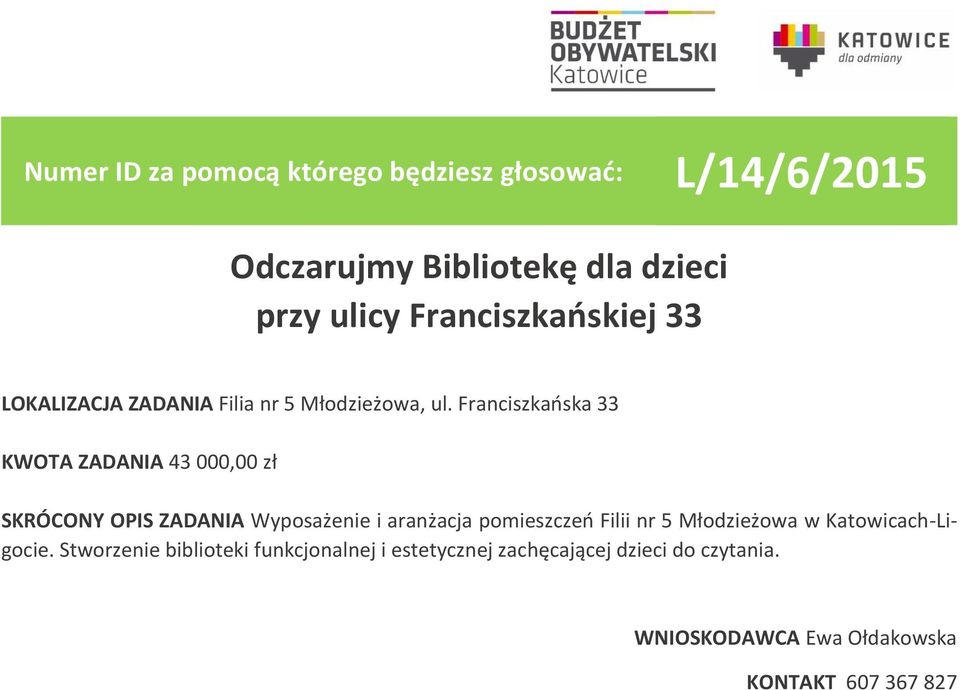 BUDŻET OBYWATELSKI Katowice

KATOWICE dla odmiany

Numer ID za pomocą którego będziesz głosować: L/14/6/2015

Odczarujmy Bibliotekę dla dzieci przy ulicy Franciszkańskiej 33

LOKALIZACJA ZADANIA Filia nr 5 Młodzieżowa, ul. Franciszkańska 33

KWOTA ZADANIA 43 000,00 zł

SKRÓCONY OPIS ZADANIA Wyposażenie i aranżacja pomieszczeń Filii nr 5 Młodzieżowa w Katowicach-Ligocie. Stworzenie biblioteki funkcjonalnej i estetycznej zachęcającej dzieci do czytania.

WNIOSKODAWCA Ewa Ołdakowska

KONTAKT 607 367 827